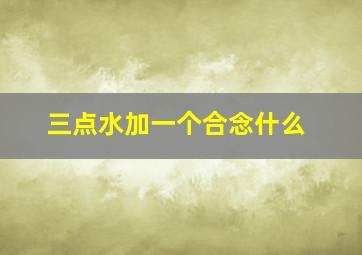 三点水加一个合念什么